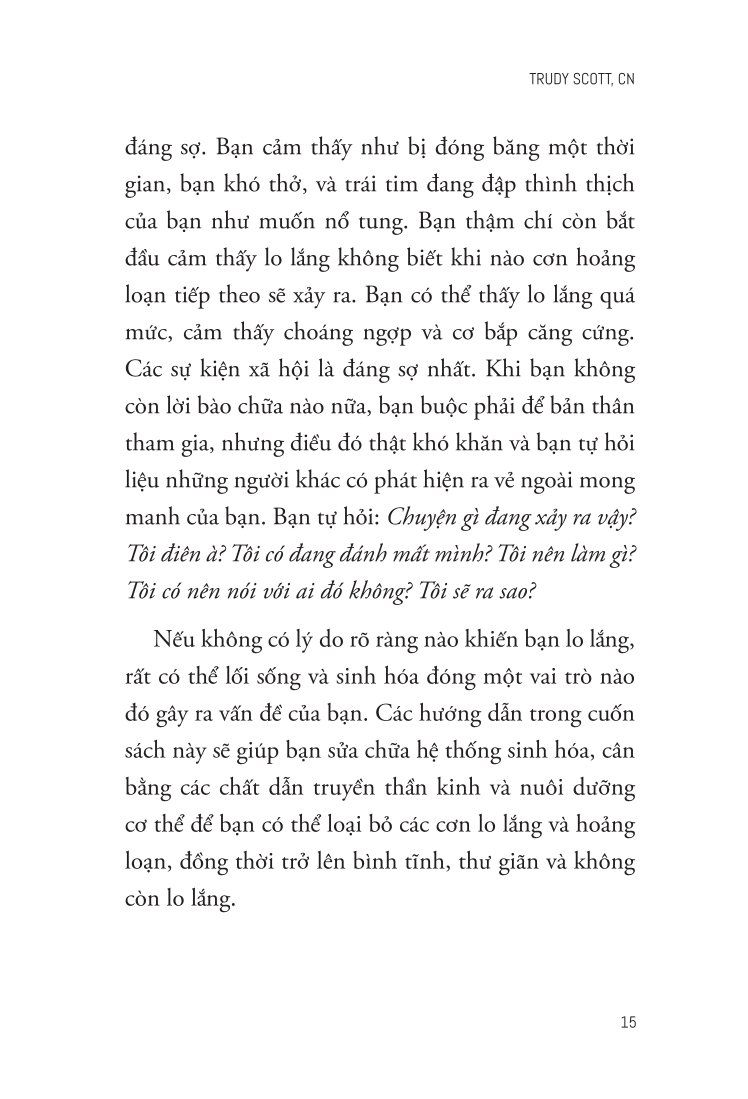 TRUDY SCOTT, CN

đáng sợ. Bạn cảm thấy như bị đóng băng một thời gian, bạn khó thở, và trái tim đang đập thình thịch của bạn như muốn nổ tung. Bạn thậm chí còn bắt đầu cảm thấy lo lắng không biết khi nào cơn hoảng loạn tiếp theo sẽ xảy ra. Bạn có thể thấy lo lắng quá mức, cảm thấy choáng ngợp và cơ bắp căng cứng. Các sự kiện xã hội là đáng sợ nhất. Khi bạn không còn lời bào chữa nào nữa, bạn buộc phải để bản thân tham gia, nhưng điều đó thật khó khăn và bạn tự hỏi liệu những người khác có phát hiện ra vẻ ngoài mong manh của bạn. Bạn tự hỏi: Chuyện gì đang xảy ra vậy? Tôi điên à? Tôi có đang đánh mất mình? Tôi nên làm gì? Tôi có nên nói với ai đó không? Tôi sẽ ra sao?

Nếu không có lý do rõ ràng nào khiến bạn lo lắng, rất có thể lối sống và sinh hóa đóng một vai trò nào đó gây ra vấn đề của bạn. Các hướng dẫn trong cuốn sách này sẽ giúp bạn sửa chữa hệ thống sinh hóa, cân bằng các chất dẫn truyền thần kinh và nuôi dưỡng cơ thể để bạn có thể loại bỏ các cơn lo lắng và hoảng loạn, đồng thời trở lên bình tĩnh, thư giãn và không còn lo lắng.

15